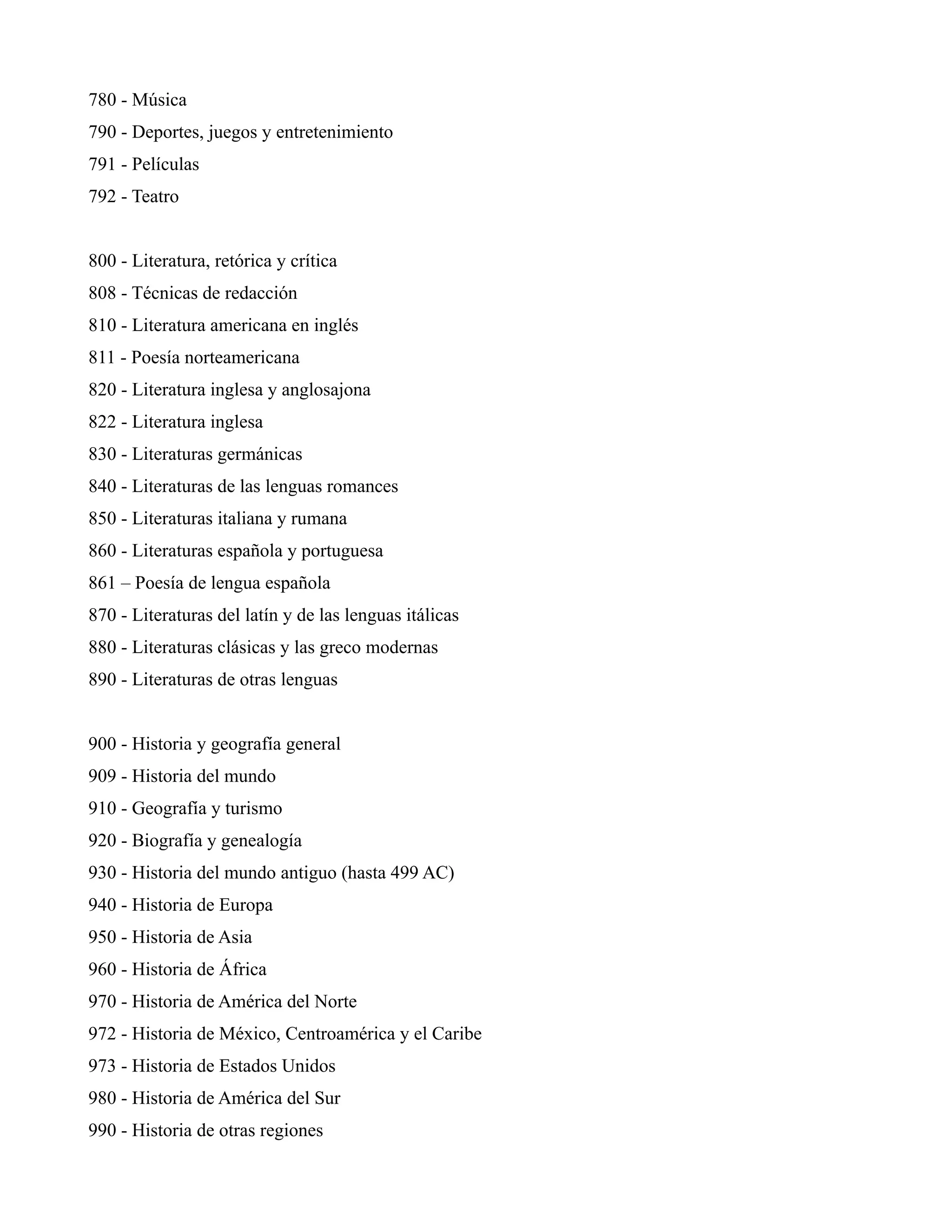 780 - Música
790 - Deportes, juegos y entretenimiento
791 - Películas
792 - Teatro

800 - Literatura, retórica y crítica
808 - Técnicas de redacción
810 - Literatura americana en inglés
811 - Poesía norteamericana
820 - Literatura inglesa y anglosajona
822 - Literatura inglesa
830 - Literaturas germánicas
840 - Literaturas de las lenguas romances
850 - Literaturas italiana y rumana
860 - Literaturas española y portuguesa
861 – Poesía de lengua española
870 - Literaturas del latín y de las lenguas itálicas
880 - Literaturas clásicas y las greco modernas
890 - Literaturas de otras lenguas

900 - Historia y geografía general
909 - Historia del mundo
910 - Geografía y turismo
920 - Biografía y genealogía
930 - Historia del mundo antiguo (hasta 499 AC)
940 - Historia de Europa
950 - Historia de Asia
960 - Historia de África
970 - Historia de América del Norte
972 - Historia de México, Centroamérica y el Caribe
973 - Historia de Estados Unidos
980 - Historia de América del Sur
990 - Historia de otras regiones